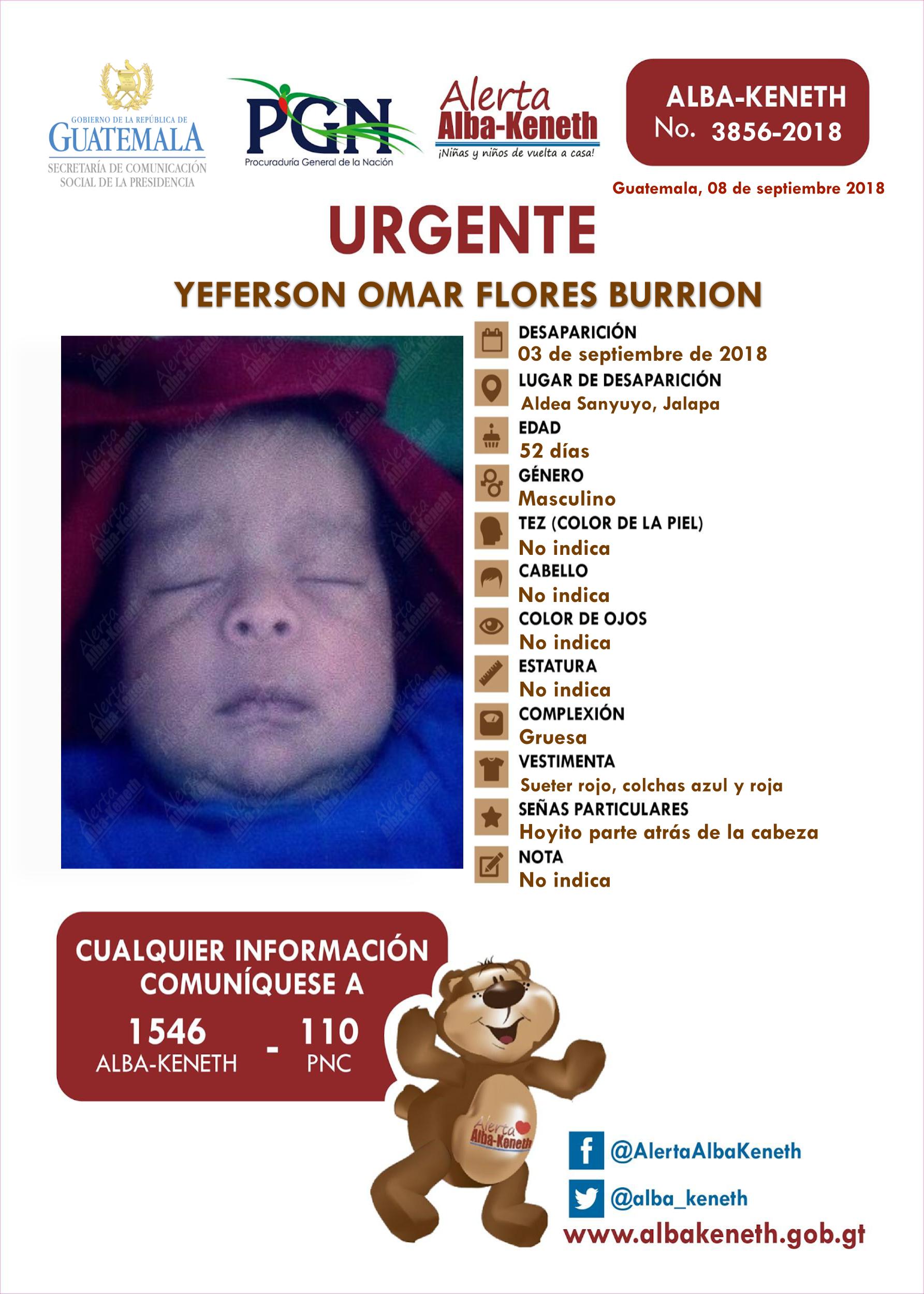 GOBIERNO DE LA REPÚBLICA DE GUATEMALA
SECRETARÍA DE COMUNICACIÓN SOCIAL DE LA PRESIDENCIA

PGN
Procuraduría General de la Nación

Alerta Alba-Keneth
¡Niñas y niños de vuelta a casa!

ALBA-KENETH
No. 3856-2018

Guatemala, 08 de septiembre 2018

URGENTE

YEFERSON OMAR FLORES BURRION

Alerta Alba-Keneth

DESAPARICIÓN
03 de septiembre de 2018
LUGAR DE DESAPARICIÓN
Aldea Sanyuyo, Jalapa
EDAD
52 días
GÉNERO
Masculino
TEZ (COLOR DE LA PIEL)
No indica
CABELLO
No indica
COLOR DE OJOS
No indica
ESTATURA
No indica
COMPLEXIÓN
Gruesa
VESTIMENTA
Sueter rojo, colchas azul y roja
SEÑAS PARTICULARES
Hoyito parte atrás de la cabeza
NOTA
No indica

CUALQUIER INFORMACIÓN COMUNÍQUESE A
1546 ALBA-KENETH - 110 PNC

Alerta Alba-Keneth

@AlertaAlbaKeneth
@alba_keneth
www.albakeneth.gob.gt